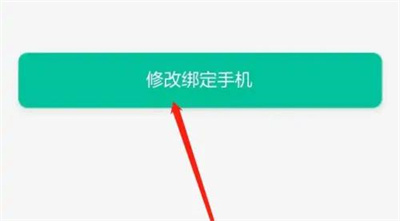 修改绑定手机